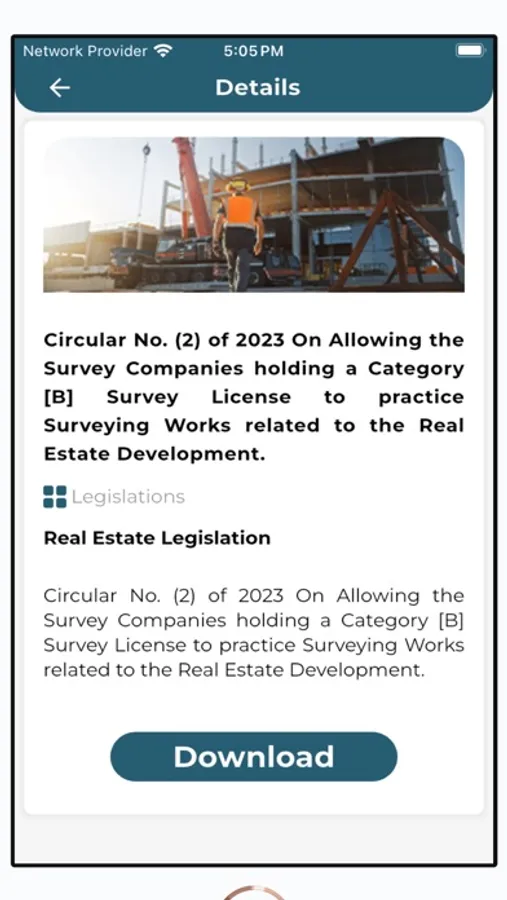 Network Provider 5:05 PM

Details

Circular No. (2) of 2023 On Allowing the Survey Companies holding a Category [B] Survey License to practice Surveying Works related to the Real Estate Development.

Legislations

Real Estate Legislation

Circular No. (2) of 2023 On Allowing the Survey Companies holding a Category [B] Survey License to practice Surveying Works related to the Real Estate Development.

Download